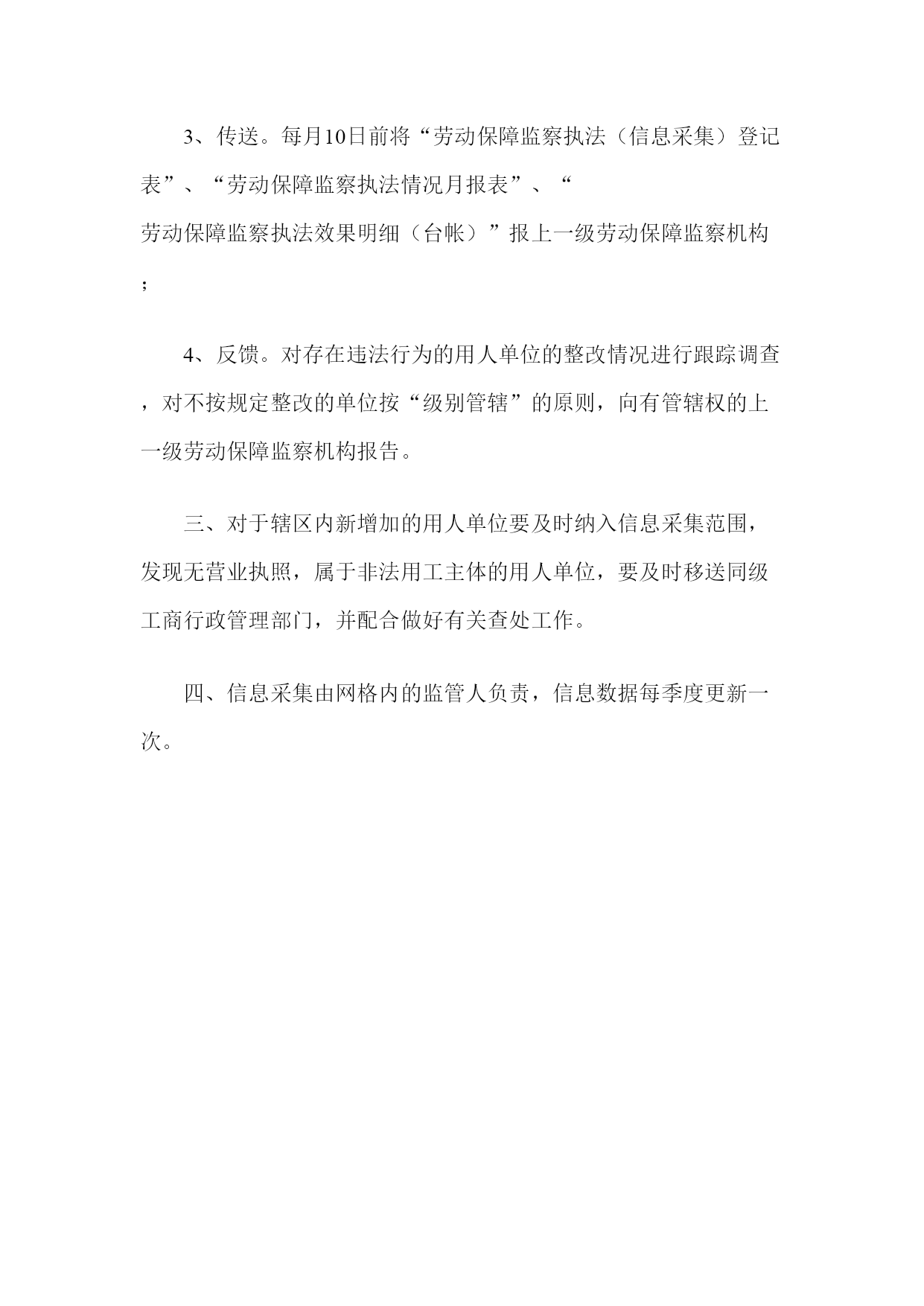 3、传送。每月10日前将“劳动保障监察执法（信息采集）登记表”、“劳动保障监察执法情况月报表”、“劳动保障监察执法效果明细（台帐）”报上一级劳动保障监察机构；

4、反馈。对存在违法行为的用人单位的整改情况进行跟踪调查，对不按规定整改的单位按“级别管辖”的原则，向有管辖权的上一级劳动保障监察机构报告。

三、对于辖区内新增加的用人单位要及时纳入信息采集范围，发现无营业执照，属于非法用工主体的用人单位，要及时移送同级工商行政管理部门，并配合做好有关查处工作。

四、信息采集由网格内的监管人负责，信息数据每季度更新一次。